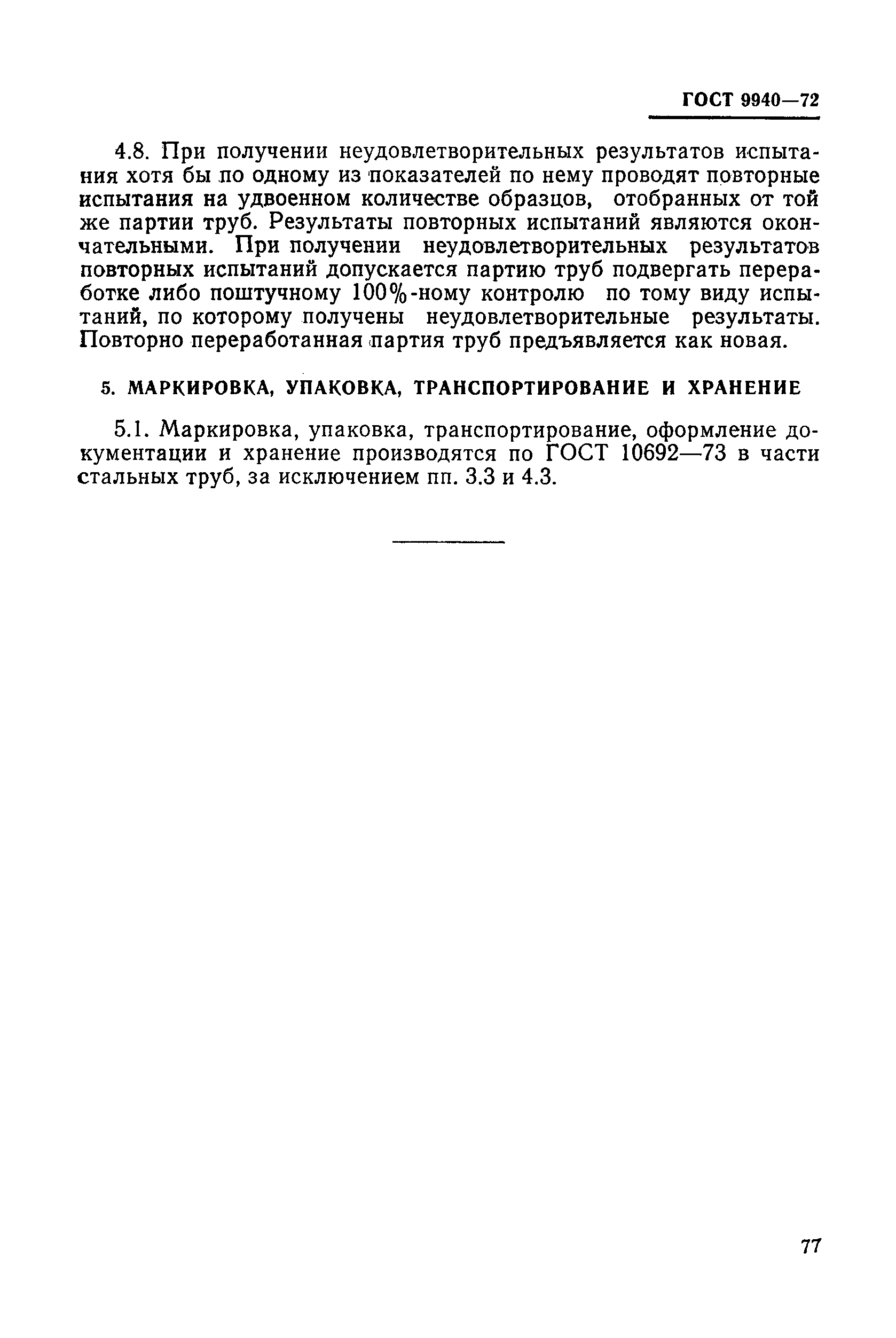 ГОСТ 9940—72

4.8. При получении неудовлетворительных результатов испытания хотя бы по одному из показателей по нему проводят повторные испытания на удвоенном количестве образцов, отобранных от той же партии труб. Результаты повторных испытаний являются окончательными. При получении неудовлетворительных результатов повторных испытаний допускается партию труб подвергать переработке либо поштучному 100%-ному контролю по тому виду испытаний, по которому получены неудовлетворительные результаты. Повторно переработанная партия труб предъявляется как новая.

5. МАРКИРОВКА, УПАКОВКА, ТРАНСПОРТИРОВАНИЕ И ХРАНЕНИЕ

5.1. Маркировка, упаковка, транспортирование, оформление документации и хранение производятся по ГОСТ 10692—73 в части стальных труб, за исключением пп. 3.3 и 4.3.

77